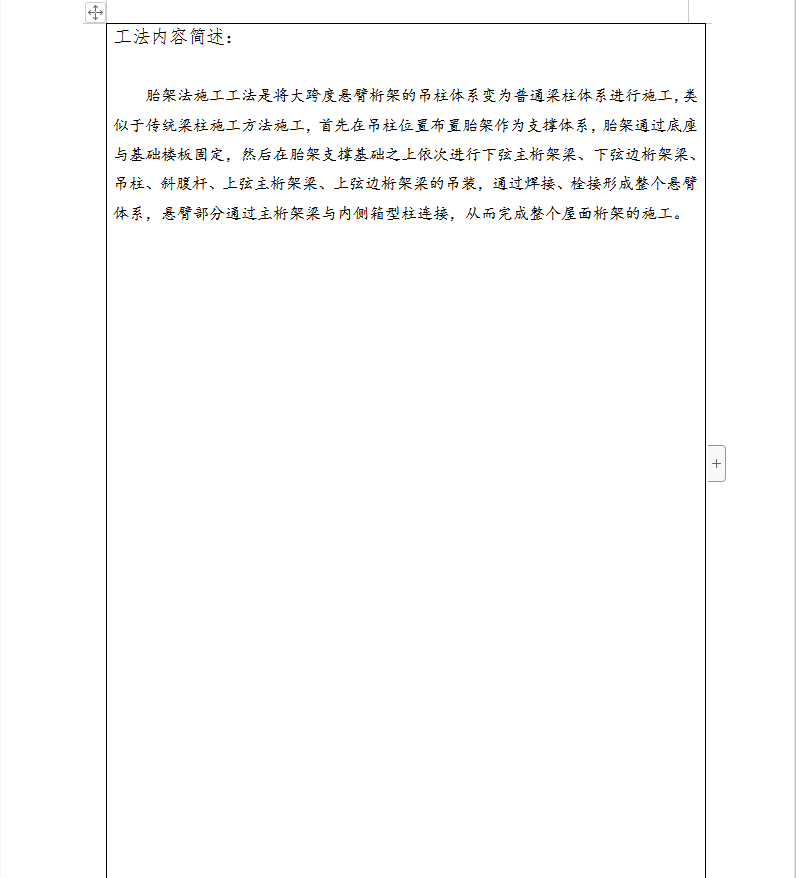 工法内容简述：

胎架法施工工法是将大跨度悬臂桁架的吊柱体系变为普通梁柱体系进行施工，类似于传统梁柱施工方法施工，首先在吊柱位置布置胎架作为支撑体系，胎架通过底座与基础楼板固定，然后在胎架支撑基础之上依次进行下弦主桁架梁、下弦边桁架梁、吊柱、斜腹杆、上弦主桁架梁、上弦边桁架梁的吊装，通过焊接、栓接形成整个悬臂体系，悬臂部分通过主桁架梁与内侧箱型柱连接，从而完成整个屋面桁架的施工。